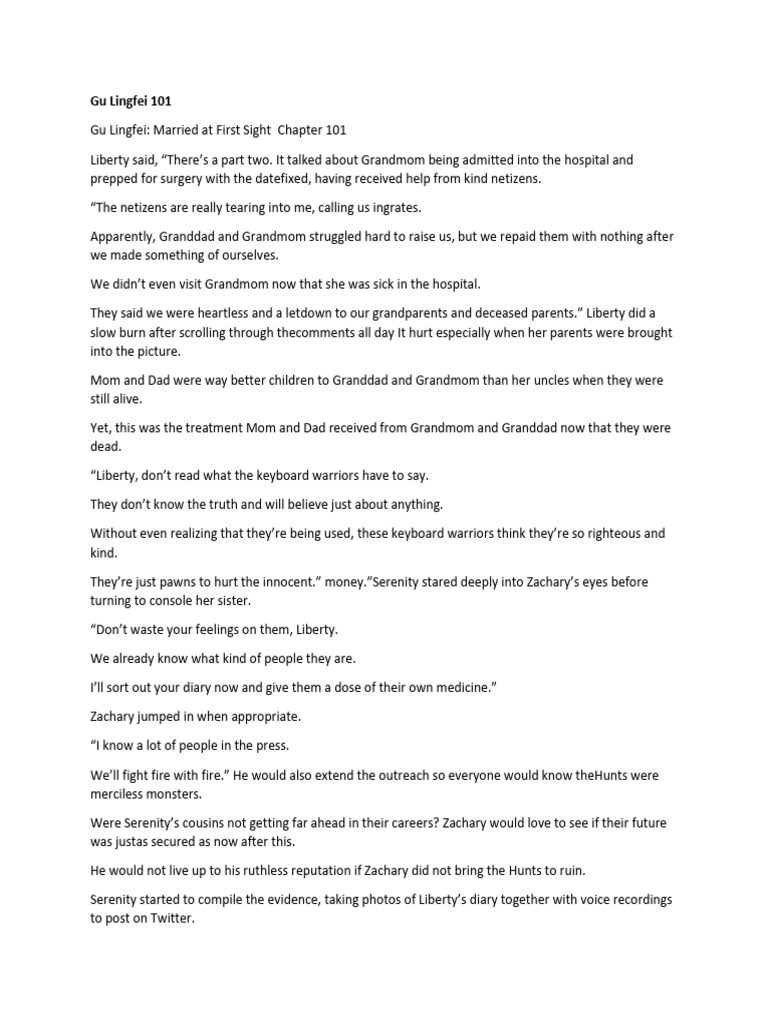 Gu Lingfei 101

Gu Lingfei: Married at First Sight Chapter 101

Liberty said, "There's a part two. It talked about Grandmom being admitted into the hospital and prepped for surgery with the datefixed, having received help from kind netizens.

"The netizens are really tearing into me, calling us ingrates.

Apparently, Granddad and Grandmom struggled hard to raise us, but we repaid them with nothing after we made something of ourselves.

We didn't even visit Grandmom now that she was sick in the hospital.

They said we were heartless and a letdown to our grandparents and deceased parents." Liberty did a slow burn after scrolling through thecomments all day It hurt especially when her parents were brought into the picture.

Mom and Dad were way better children to Granddad and Grandmom than her uncles when they were still alive.

Yet, this was the treatment Mom and Dad received from Grandmom and Granddad now that they were dead.

"Liberty, don't read what the keyboard warriors have to say.

They don't know the truth and will believe just about anything.

Without even realizing that they're being used, these keyboard warriors think they're so righteous and kind.

They're just pawns to hurt the innocent." money."Serenity stared deeply into Zachary's eyes before turning to console her sister.

"Don't waste your feelings on them, Liberty.

We already know what kind of people they are.

I'll sort out your diary now and give them a dose of their own medicine."

Zachary jumped in when appropriate.

"I know a lot of people in the press.

We'll fight fire with fire." He would also extend the outreach so everyone would know theHunts were merciless monsters.

Were Serenity's cousins not getting far ahead in their careers? Zachary would love to see if their future was justas secured as now after this.

He would not live up to his ruthless reputation if Zachary did not bring the Hunts to ruin.

Serenity started to compile the evidence, taking photos of Liberty's diary together with voice recordings to post on Twitter.